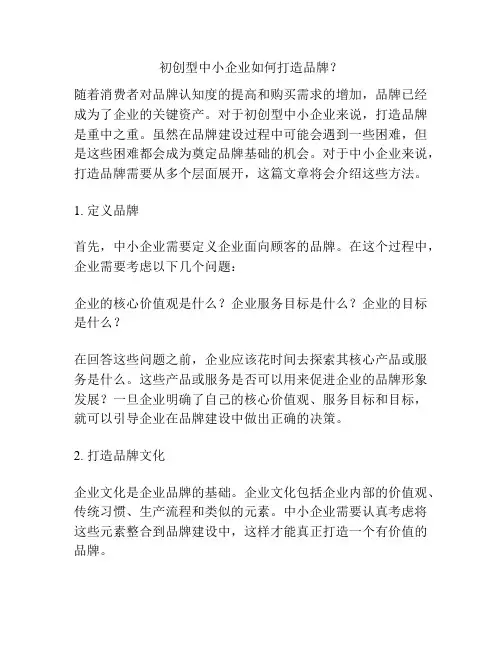 初创型中小企业如何打造品牌？

随着消费者对品牌认知度的提高和购买需求的增加，品牌已经成为了企业的关键资产。对于初创型中小企业来说，打造品牌是重中之重。虽然在品牌建设过程中可能会遇到一些困难，但是这些困难都会成为奠定品牌基础的机会。对于中小企业来说，打造品牌需要从多个层面展开，这篇文章将会介绍这些方法。

1. 定义品牌

首先，中小企业需要定义企业面向顾客的品牌。在这个过程中，企业需要考虑以下几个问题：

企业的核心价值观是什么？企业服务目标是什么？企业的目标是什么？

在回答这些问题之前，企业应该花时间去探索其核心产品或服务是什么。这些产品或服务是否可以用来促进企业的品牌形象发展？一旦企业明确了自己的核心价值观、服务目标和目标，就可以引导企业在品牌建设中做出正确的决策。

2. 打造品牌文化

企业文化是企业品牌的基础。企业文化包括企业内部的价值观、传统习惯、生产流程和类似的元素。中小企业需要认真考虑将这些元素整合到品牌建设中，这样才能真正打造一个有价值的品牌。